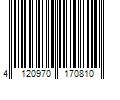 4 120970 170810